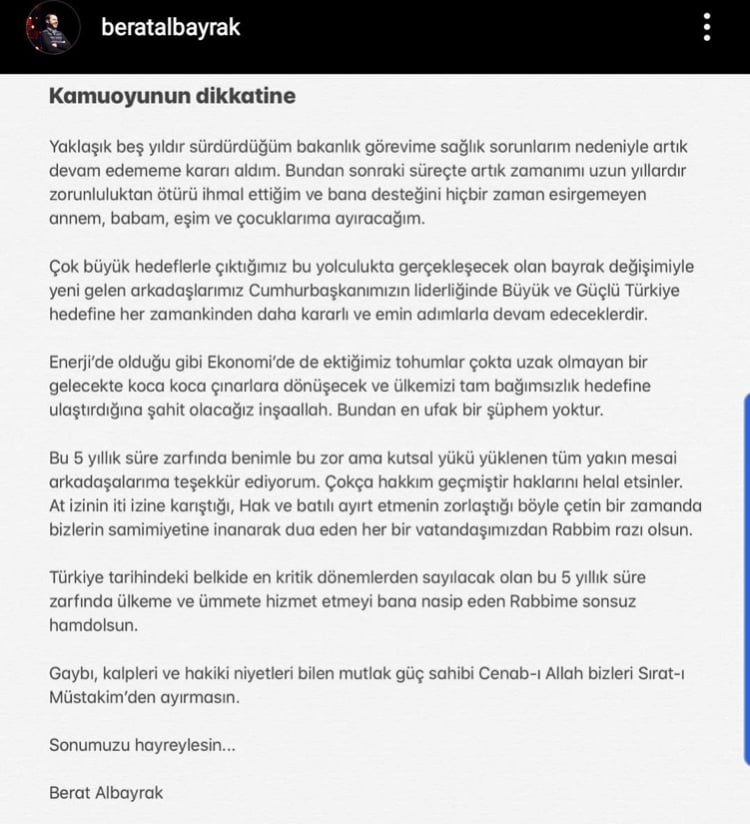 beratalbayrak

Kamuoyunun dikkatine

Yaklaşık beş yıldır sürdürdüğüm bakanlık görevime sağlık sorunlarım nedeniyle artık devam edememe kararı aldım. Bundan sonraki süreçte artık zamanımı uzun yıllardır zorunluluktan ötürü ihmal ettiğim ve bana desteğini hiçbir zaman esirgemeyen annem, babam, eşim ve çocuklarıma ayıracağım.

Çok büyük hedeflerle çıktığımız bu yolculukta gerçekleşecek olan bayrak değişimiyle yeni gelen arkadaşlarımız Cumhurbaşkanımızın liderliğinde Büyük ve Güçlü Türkiye hedefine her zamankinden daha kararlı ve emin adımlarla devam edeceklerdir.

Enerji'de olduğu gibi Ekonomi'de de ektiğimiz tohumlar çokta uzak olmayan bir gelecekte koca koca çınarlara dönüşecek ve ülkemizi tam bağımsızlık hedefine ulaştırdığına şahit olacağız inşaallah. Bundan en ufak bir şüphem yoktur.

Bu 5 yıllık süre zarfında benimle bu zor ama kutsal yükü yüklenen tüm yakın mesai arkadaşalarıma teşekkür ediyorum. Çokça hakkım geçmiştir haklarını helal etsinler. At izinin iti izine karıştığı, Hak ve batılı ayırt etmenin zorlaştığı böyle çetin bir zamanda bizlerin samimiyetine inanarak dua eden her bir vatandaşımızdan Rabbim razı olsun.

Türkiye tarihindeki belkide en kritik dönemlerden sayılacak olan bu 5 yıllık süre zarfında ülkeme ve ümmete hizmet etmeyi bana nasip eden Rabbime sonsuz hamdolsun.

Gaybı, kalpleri ve hakiki niyetleri bilen mutlak güç sahibi Cenab-ı Allah bizleri Sırat-ı Müstakim'den ayırmasın.

Sonumuzu hayreylesin...

Berat Albayrak